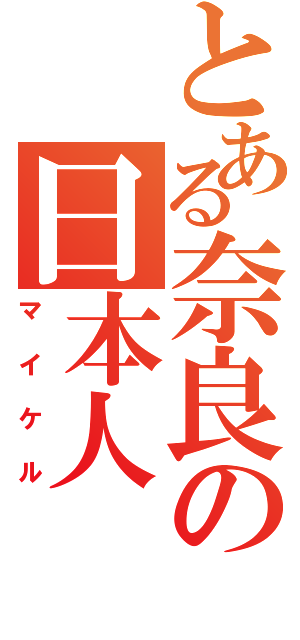 とある奈良の日本人
マイケル